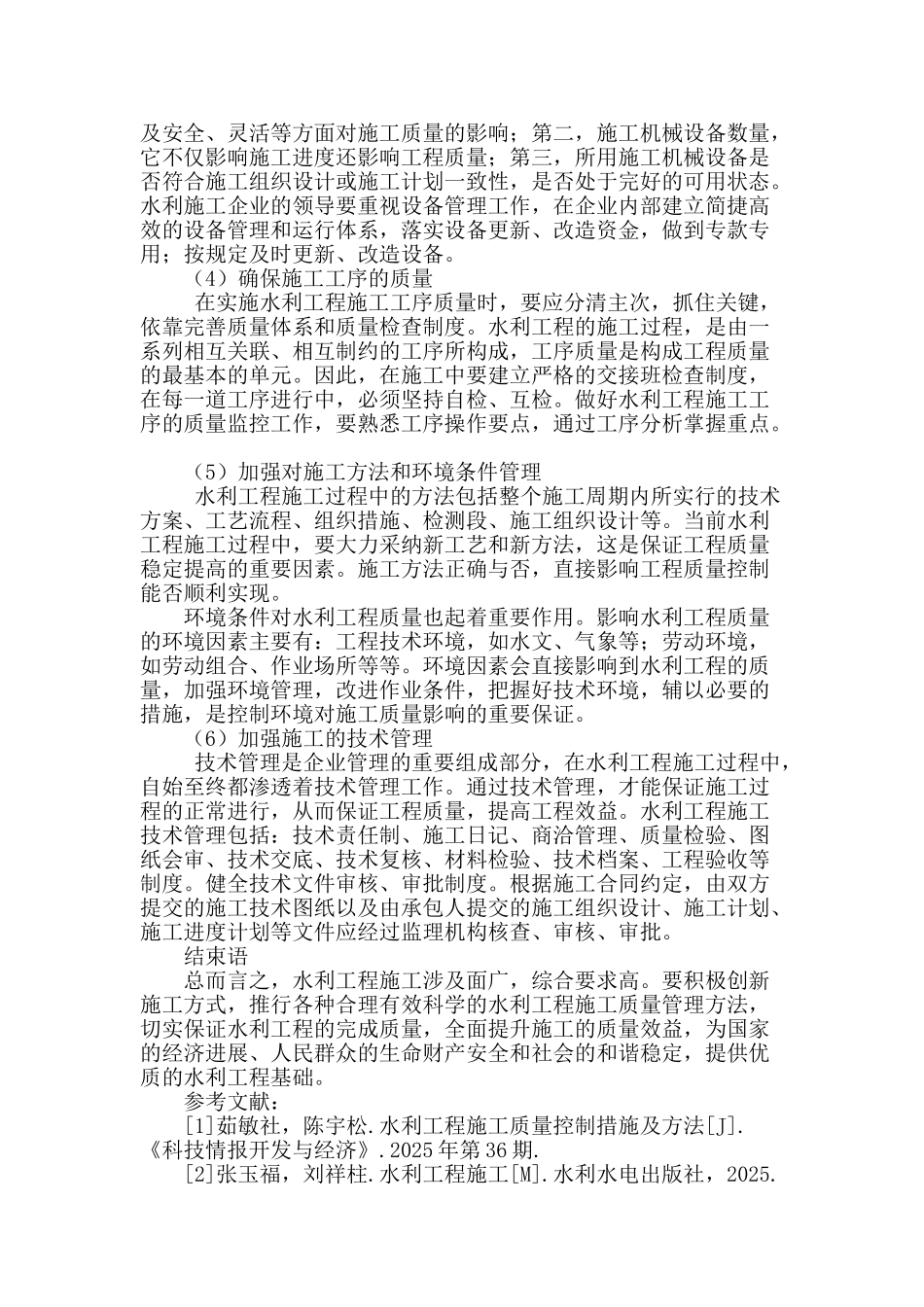 及安全、灵活等方面对施工质量的影响；第二，施工机械设备数量，它不仅影响施工进度还影响工程质量；第三，所用施工机械设备是否符合施工组织设计或施工计划一致性，是否处于完好的可用状态。水利施工企业的领导要重视设备管理工作，在企业内部建立简捷高效的设备管理和运行体系，落实设备更新、改造资金，做到专款专用；按规定及时更新、改造设备。

（4）确保施工工序的质量

在实施水利工程施工工序质量时，要应分清主次，抓住关键，依靠完善质量体系和质量检查制度。水利工程的施工过程，是由一系列相互关联、相互制约的工序所构成，工序质量是构成工程质量的最基本的单元。因此，在施工中要建立严格的交接班检查制度，在每一道工序进行中，必须坚持自检、互检。做好水利工程施工工序的质量监控工作，要熟悉工序操作要点，通过工序分析掌握重点。

（5）加强对施工方法和环境条件管理

水利工程施工过程中的方法包括整个施工周期内所实行的技术方案、工艺流程、组织措施、检测段、施工组织设计等。当前水利工程施工过程中，要大力采纳新工艺和新方法，这是保证工程质量稳定提高的重要因素。施工方法正确与否，直接影响工程质量控制能否顺利实现。

环境条件对水利工程质量也起着重要作用。影响水利工程质量的环境因素主要有：工程技术环境，如水文、气象等；劳动环境，如劳动组合、作业场所等等。环境因素会直接影响到水利工程的质量，加强环境管理，改进作业条件，把握好技术环境，辅以必要的措施，是控制环境对施工质量影响的重要保证。

（6）加强施工的技术管理

技术管理是企业管理的重要组成部分，在水利工程施工过程中，自始至终都渗透着技术管理工作。通过技术管理，才能保证施工过程的正常进行，从而保证工程质量，提高工程效益。水利工程施工技术管理包括：技术责任制、施工日记、商洽管理、质量检验、图纸会审、技术交底、技术复核、材料检验、技术档案、工程验收等制度。健全技术文件审核、审批制度。根据施工合同约定，由双方提交的施工技术图纸以及由承包人提交的施工组织设计、施工计划、施工进度计划等文件应经过监理机构核查、审核、审批。

结束语

总而言之，水利工程施工涉及面广，综合要求高。要积极创新施工方式，推行各种合理有效科学的水利工程施工质量管理方法，切实保证水利工程的完成质量，全面提升施工的质量效益，为国家的经济进展、人民群众的生命财产安全和社会的和谐稳定，提供优质的水利工程基础。

参考文献：

[1]茹敏社，陈宇松.水利工程施工质量控制措施及方法[J].《科技情报开发与经济》.2025年第36期.

[2]张玉福，刘祥柱.水利工程施工[M].水利水电出版社，2025.